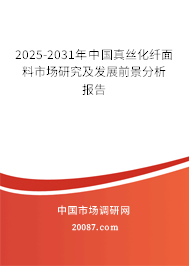 2025-2031年中国真丝化纤面料市场研究及发展前景分析报告

中国市场调研网

20087.com